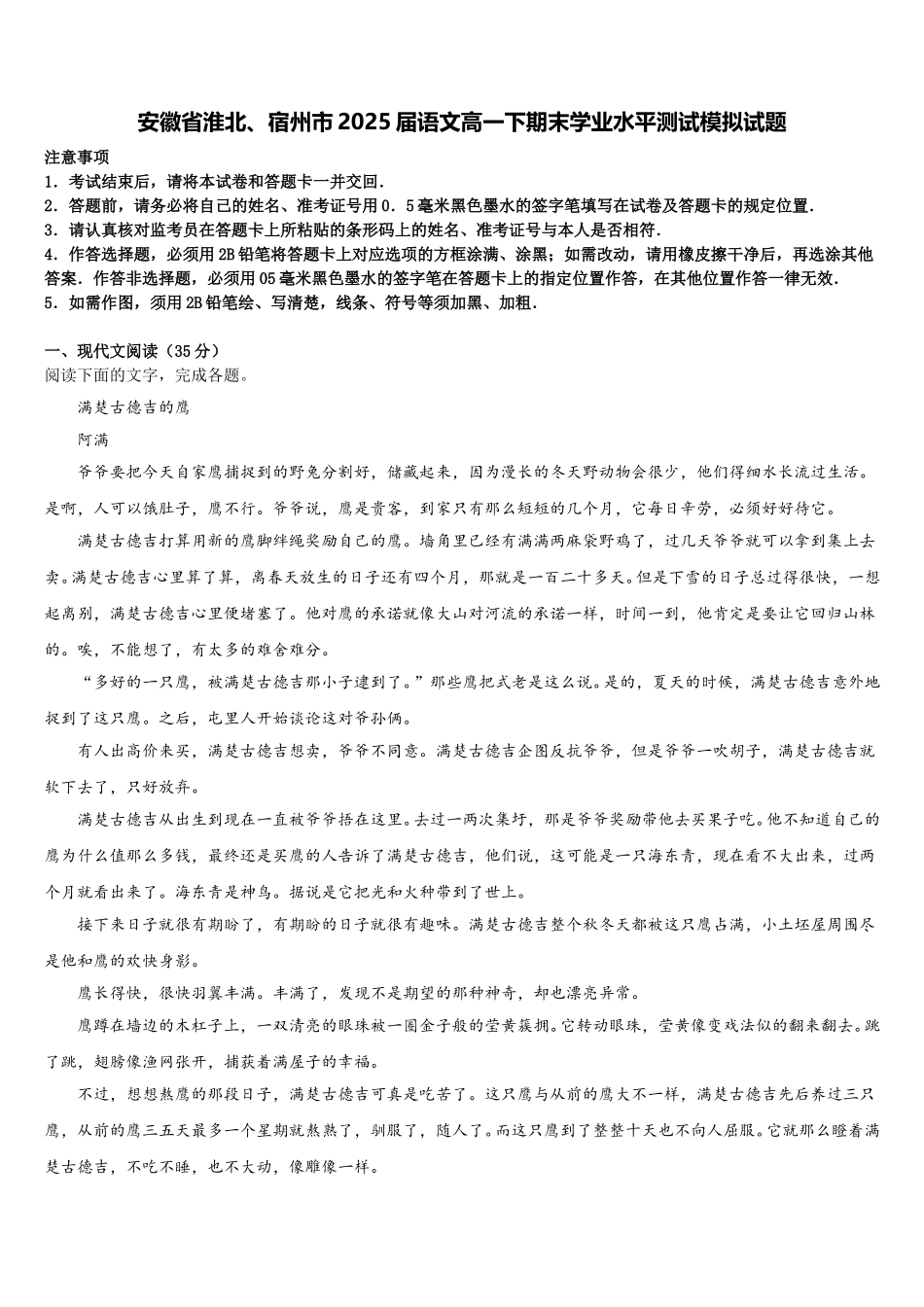 安徽省淮北、宿州市2025届语文高一下期末学业水平测试模拟试题

注意事项
1．考试结束后，请将本试卷和答题卡一并交回．
2．答题前，请务必将自己的姓名、准考证号用0．5毫米黑色墨水的签字笔填写在试卷及答题卡的规定位置．
3．请认真核对监考员在答题卡上所粘贴的条形码上的姓名、准考证号与本人是否相符．
4．作答选择题，必须用2B铅笔将答题卡上对应选项的方框涂满、涂黑；如需改动，请用橡皮擦干净后，再选涂其他答案．作答非选择题，必须用05毫米黑色墨水的签字笔在答题卡上的指定位置作答，在其他位置作答一律无效．
5．如需作图，须用2B铅笔绘、写清楚，线条、符号等须加黑、加粗．

一、现代文阅读（35分）
阅读下面的文字，完成各题。

满楚古德吉的鹰

阿满

爷爷要把今天自家鹰捕捉到的野兔分割好，储藏起来，因为漫长的冬天野动物会很少，他们得细水长流过生活。是啊，人可以饿肚子，鹰不行。爷爷说，鹰是贵客，到家只有那么短短的几个月，它每日辛劳，必须好好待它。

满楚古德吉打算用新的鹰脚绊绳奖励自己的鹰。墙角里已经有满满两麻袋野鸡了，过几天爷爷就可以拿到集上去卖。满楚古德吉心里算了算，离春天放生的日子还有四个月，那就是一百二十多天。但是下雪的日子总过得很快，一想起离别，满楚古德吉心里便堵塞了。他对鹰的承诺就像大山对河流的承诺一样，时间一到，他肯定是要让它回归山林的。唉，不能想了，有太多的难舍难分。

“多好的一只鹰，被满楚古德吉那小子逮到了。”那些鹰把式老是这么说。是的，夏天的时候，满楚古德吉意外地捉到了这只鹰。之后，屯里人开始谈论这对爷孙俩。

有人出高价来买，满楚古德吉想卖，爷爷不同意。满楚古德吉企图反抗爷爷，但是爷爷一吹胡子，满楚古德吉就软下去了，只好放弃。

满楚古德吉从出生到现在一直被爷爷捂在这里。去过一两次集圩，那是爷爷奖励带他去买果子吃。他不知道自己的鹰为什么值那么多钱，最终还是买鹰的人告诉了满楚古德吉，他们说，这可能是一只海东青，现在看不大出来，过两个月就看出来了。海东青是神鸟。据说是它把光和火种带到了世上。

接下来日子就很有期盼了，有期盼的日子就很有趣味。满楚古德吉整个秋冬天都被这只鹰占满，小土坯屋周围尽是他和鹰的欢快身影。

鹰长得快，很快羽翼丰满。丰满了，发现不是期望的那种神奇，却也漂亮异常。

鹰蹲在墙边的木杠子上，一双清亮的眼珠被一圈金子般的莹黄簇拥。它转动眼珠，莹黄像变戏法似的翻来翻去。跳了跳，翅膀像渔网张开，捕获着满屋子的幸福。

不过，想想熬鹰的那段日子，满楚古德吉可真是吃苦了。这只鹰与从前的鹰大不一样，满楚古德吉先后养过三只鹰，从前的鹰三五天最多一个星期就熬熟了，驯服了，随人了。而这只鹰到了整整十天也不向人屈服。它就那么瞪着满楚古德吉，不吃不睡，也不大动，像雕像一样。